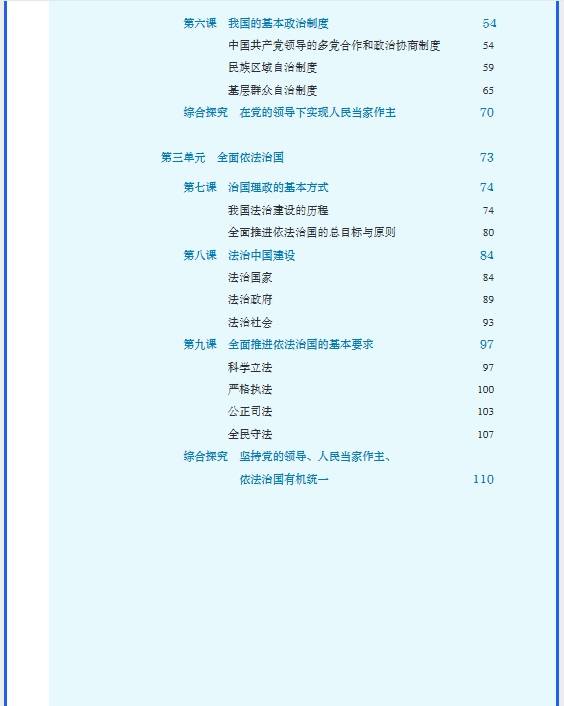 第六课　我国的基本政治制度　54

中国共产党领导的多党合作和政治协商制度　54

民族区域自治制度　59

基层群众自治制度　65

综合探究　在党的领导下实现人民当家作主　70

第三单元　全面依法治国　73

第七课　治国理政的基本方式　74

我国法治建设的历程　74

全面推进依法治国的总目标与原则　80

第八课　法治中国建设　84

法治国家　84

法治政府　89

法治社会　93

第九课　全面推进依法治国的基本要求　97

科学立法　97

严格执法　100

公正司法　103

全民守法　107

综合探究　坚持党的领导、人民当家作主、依法治国有机统一　110